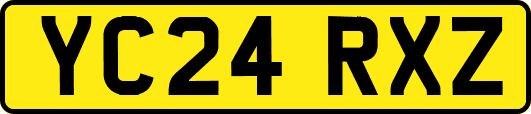 YC24 RXZ